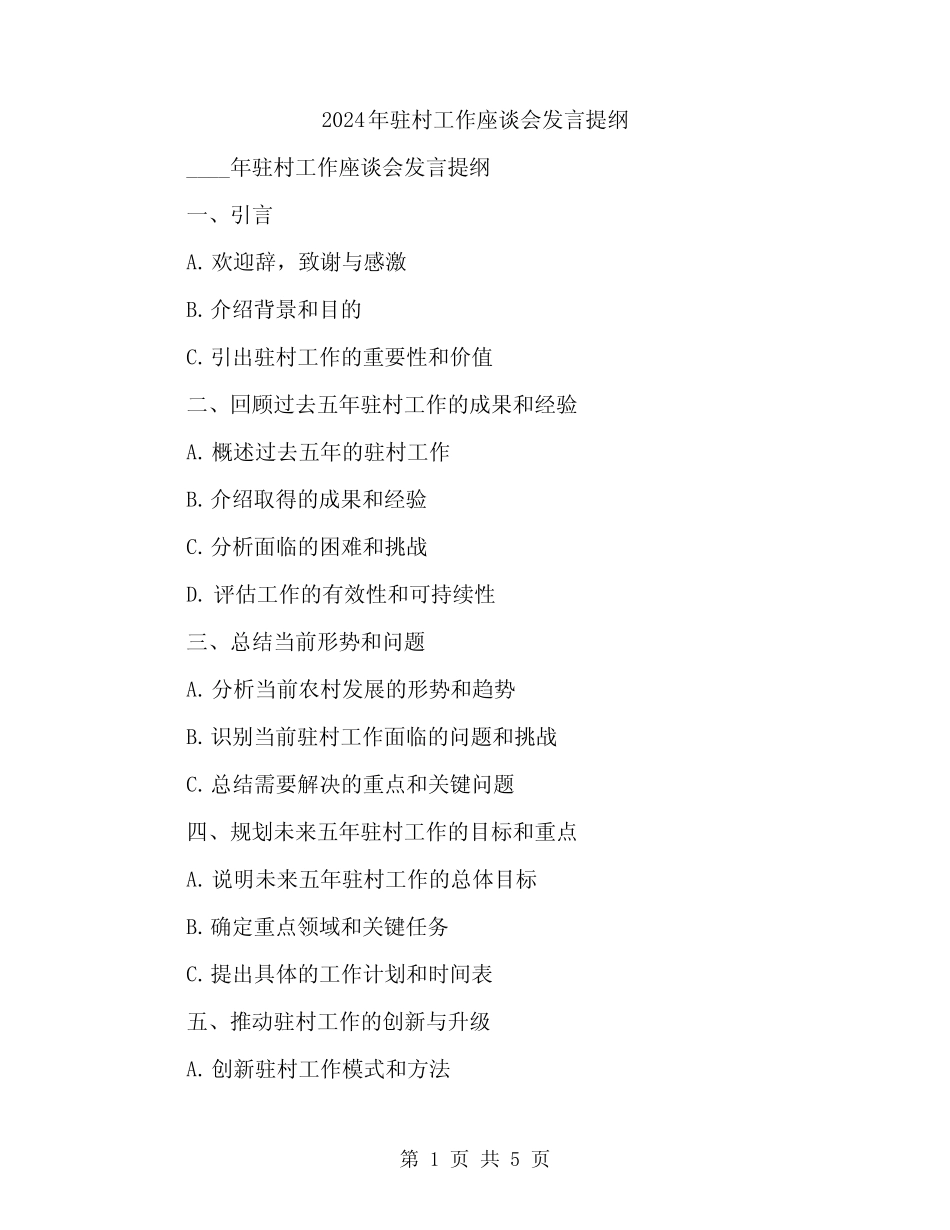 2024年驻村工作座谈会发言提纲

____年驻村工作座谈会发言提纲

一、引言

A. 欢迎辞，致谢与感激

B. 介绍背景和目的

C. 引出驻村工作的重要性和价值

二、回顾过去五年驻村工作的成果和经验

A. 概述过去五年的驻村工作

B. 介绍取得的成果和经验

C. 分析面临的困难和挑战

D. 评估工作的有效性和可持续性

三、总结当前形势和问题

A. 分析当前农村发展的形势和趋势

B. 识别当前驻村工作面临的问题和挑战

C. 总结需要解决的重点和关键问题

四、规划未来五年驻村工作的目标和重点

A. 说明未来五年驻村工作的总体目标

B. 确定重点领域和关键任务

C. 提出具体的工作计划和时间表

五、推动驻村工作的创新与升级

A. 创新驻村工作模式和方法

第 1 页 共 5 页